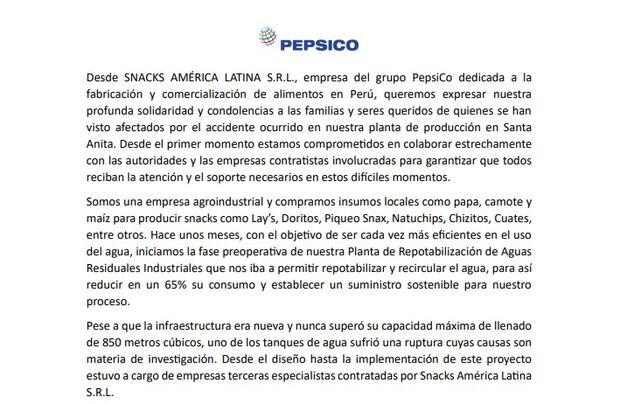 PEPSICO

Desde SNACKS AMÉRICA LATINA S.R.L., empresa del grupo PepsiCo dedicada a la fabricación y comercialización de alimentos en Perú, queremos expresar nuestra profunda solidaridad y condolencias a las familias y seres queridos de quienes se han visto afectados por el accidente ocurrido en nuestra planta de producción en Santa Anita. Desde el primer momento estamos comprometidos en colaborar estrechamente con las autoridades y las empresas contratistas involucradas para garantizar que todos reciban la atención y el soporte necesarios en estos difíciles momentos.

Somos una empresa agroindustrial y compramos insumos locales como papa, camote y maíz para producir snacks como Lay's, Doritos, Piqueo Snax, Natuchips, Chizitos, Cuates, entre otros. Hace unos meses, con el objetivo de ser cada vez más eficientes en el uso del agua, iniciamos la fase preoperativa de nuestra Planta de Repotabilización de Aguas Residuales Industriales que nos iba a permitir repotabilizar y recircular el agua, para así reducir en un 65% su consumo y establecer un suministro sostenible para nuestro proceso.

Pese a que la infraestructura era nueva y nunca superó su capacidad máxima de llenado de 850 metros cúbicos, uno de los tanques de agua sufrió una ruptura cuyas causas son materia de investigación. Desde el diseño hasta la implementación de este proyecto estuvo a cargo de empresas terceras especialistas contratadas por Snacks América Latina S.R.L.